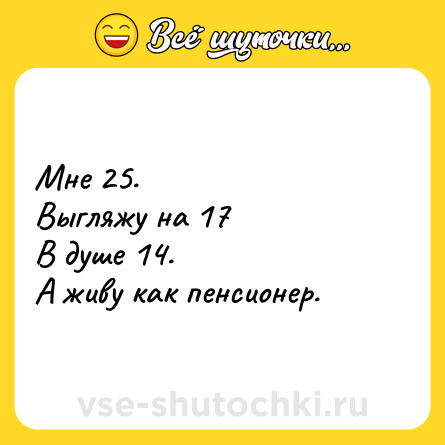 Всё шуточки...

Мне 25.
Выгляжу на 17
В душе 14.
А живу как пенсионер.

vse-shutochki.ru